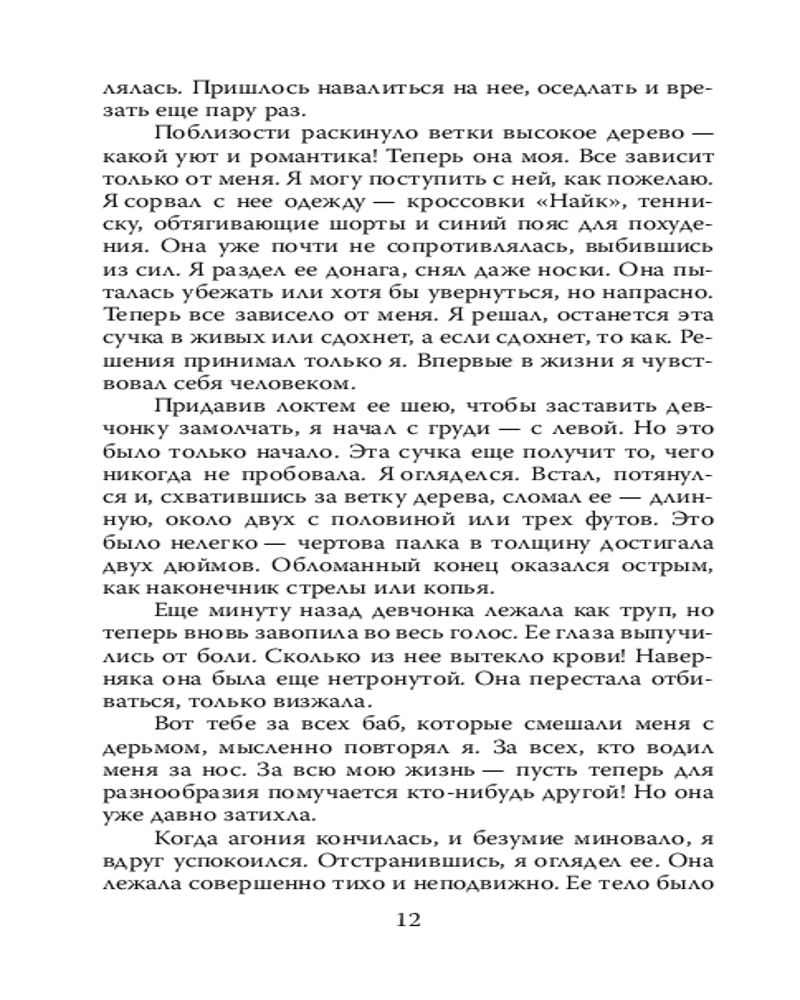 лялась. Пришлось навалиться на нее, оседлать и врезать еще пару раз.

Поблизости раскинуло ветки высокое дерево — какой уют и романтика! Теперь она моя. Все зависит только от меня. Я могу поступить с ней, как пожелаю. Я сорвал с нее одежду — кроссовки «Найк», тенниску, обтягивающие шорты и синий пояс для похудения. Она уже почти не сопротивлялась, выбившись из сил. Я раздел ее донага, снял даже носки. Она пыталась убежать или хотя бы увернуться, но напрасно. Теперь все зависело от меня. Я решал, останется эта сучка в живых или сдохнет, а если сдохнет, то как. Решения принимал только я. Впервые в жизни я чувствовал себя человеком.

Придавив локтем ее шею, чтобы заставить девчонку замолчать, я начал с груди — с левой. Но это было только начало. Эта сучка еще получит то, чего никогда не пробовала. Я огляделся. Встал, потянулся и, схватившись за ветку дерева, сломал ее — длинную, около двух с половиной или трех футов. Это было нелегко — чертова палка в толщину достигала двух дюймов. Обломанный конец оказался острым, как наконечник стрелы или копья.

Еще минуту назад девчонка лежала как труп, но теперь вновь завопила во весь голос. Ее глаза выпучились от боли. Сколько из нее вытекло крови! Наверняка она была еще нетронутой. Она перестала отбиваться, только визжала.

Вот тебе за всех баб, которые смешали меня с дерьмом, мысленно повторял я. За всех, кто водил меня за нос. За всю мою жизнь — пусть теперь для разнообразия помучается кто-нибудь другой! Но она уже давно затихла.

Когда агония кончилась, и безумие миновало, я вдруг успокоился. Отстранившись, я оглядел ее. Она лежала совершенно тихо и неподвижно. Ее тело было

12